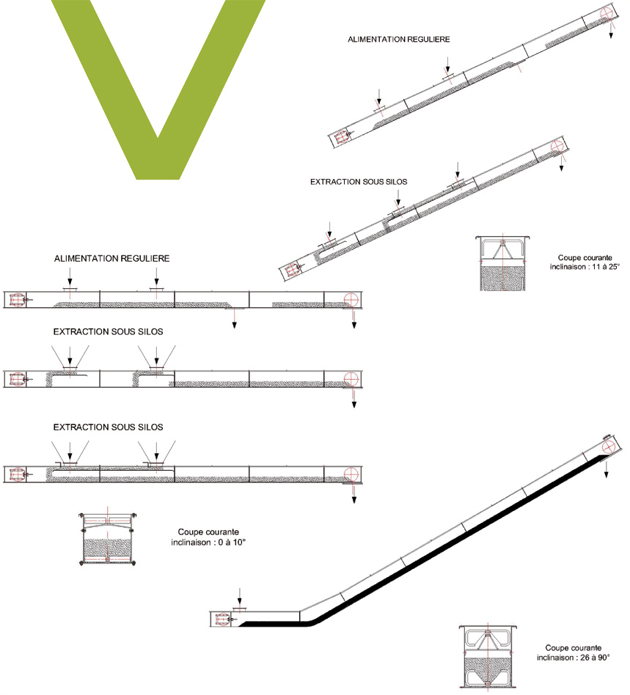 V

ALIMENTATION REGULIERE

EXTRACTION SOUS SILOS

Coupe courante
inclinaison : 11 à 25°

ALIMENTATION REGULIERE

EXTRACTION SOUS SILOS

EXTRACTION SOUS SILOS

Coupe courante
inclinaison : 0 à 10°

Coupe courante
inclinaison : 26 à 90°